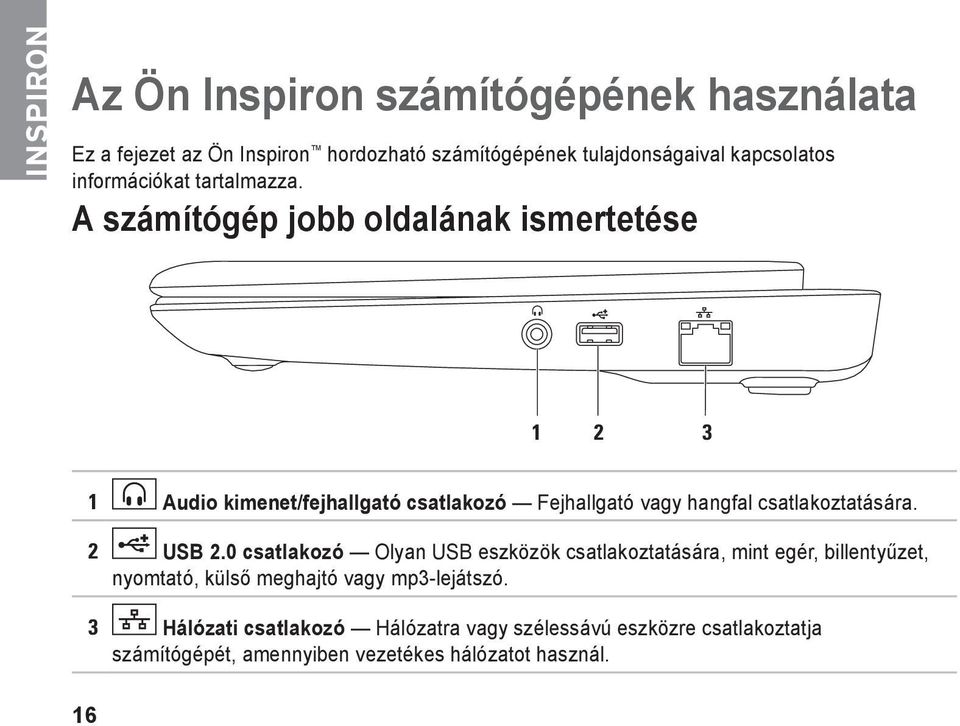 INSPIRON

Az Ön Inspiron számítógépének használata

Ez a fejezet az Ön Inspiron™ hordozható számítógépének tulajdonságaival kapcsolatos információkat tartalmazza.

A számítógép jobb oldalának ismertetése

1 2 3

1 Audio kimenet/fejhallgató csatlakozó — Fejhallgató vagy hangfal csatlakoztatására.

2 USB 2.0 csatlakozó — Olyan USB eszközök csatlakoztatására, mint egér, billentyűzet, nyomtató, külső meghajtó vagy mp3-lejátszó.

3 Hálózati csatlakozó — Hálózatra vagy szélessávú eszközre csatlakoztatja számítógépét, amennyiben vezetékes hálózatot használ.

16